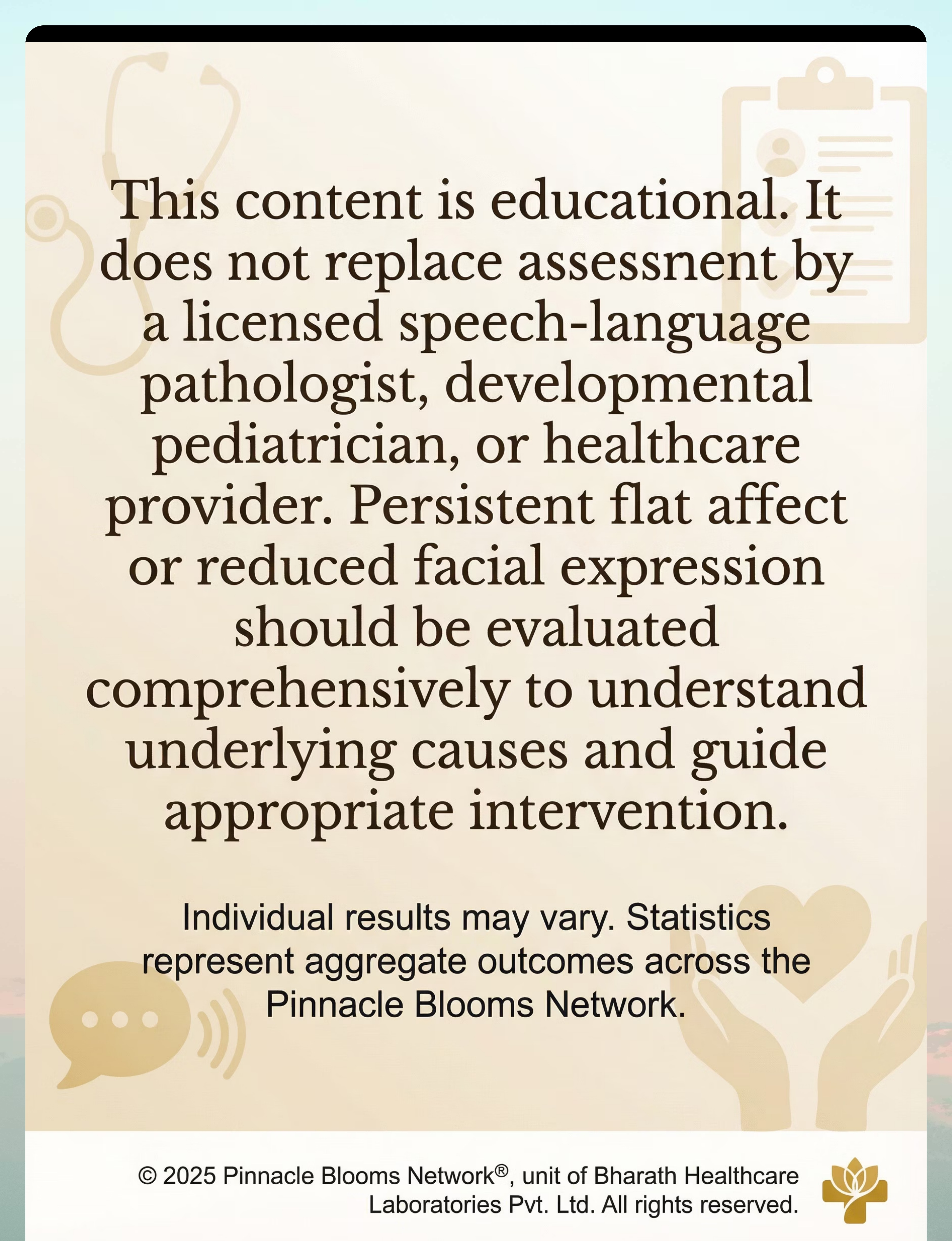 This content is educational. It does not replace assessnent by a licensed speech-language pathologist, developmental pediatrician, or healthcare provider. Persistent flat affect or reduced facial expression should be evaluated comprehensively to understand underlying causes and guide appropriate intervention.

Individual results may vary. Statistics represent aggregate outcomes across the Pinnacle Blooms Network.

© 2025 Pinnacle Blooms Network®, unit of Bharath Healthcare Laboratories Pvt. Ltd. All rights reserved.